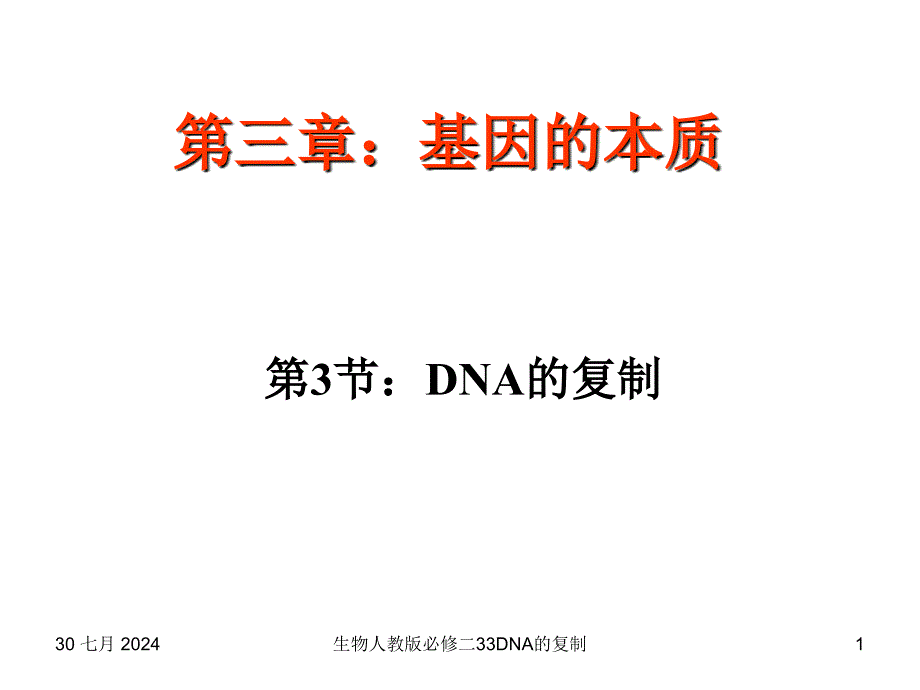 第三章：基因的本质

第3节：DNA的复制

30 七月 2024

生物人教版必修二33DNA的复制

1